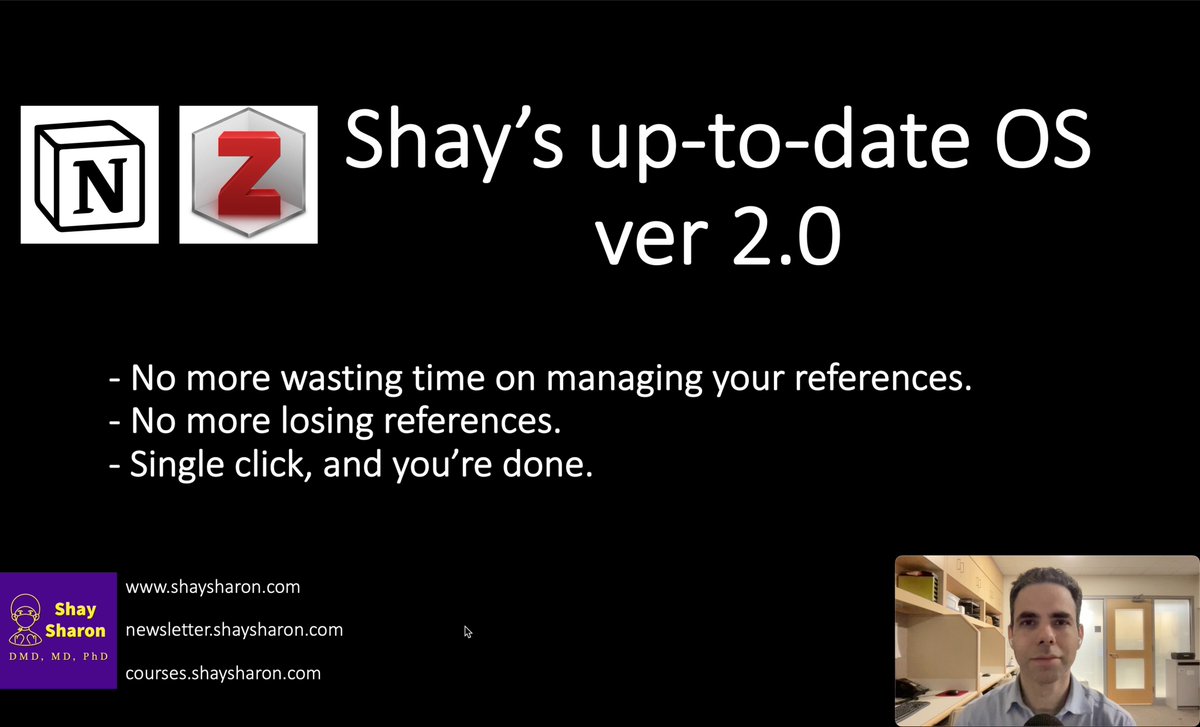 N

Z

Shay's up-to-date OS ver 2.0

- No more wasting time on managing your references.
- No more losing references.
- Single click, and you're done.

Shay Sharon
DMD, MD, PhD

www.shaysharon.com
newsletter.shaysharon.com
courses.shaysharon.com